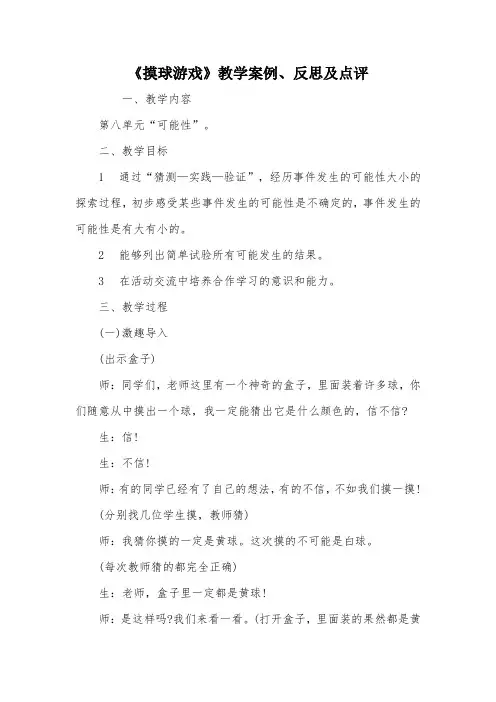 《摸球游戏》教学案例、反思及点评

一、教学内容

第八单元“可能性”。

二、教学目标

1　通过“猜测—实践—验证”，经历事件发生的可能性大小的探索过程，初步感受某些事件发生的可能性是不确定的，事件发生的可能性是有大有小的。

2　能够列出简单试验所有可能发生的结果。

3　在活动交流中培养合作学习的意识和能力。

三、教学过程

(一)激趣导入

(出示盒子)

师：同学们，老师这里有一个神奇的盒子，里面装着许多球，你们随意从中摸出一个球，我一定能猜出它是什么颜色的，信不信?

生：信!

生：不信!

师：有的同学已经有了自己的想法，有的不信，不如我们摸一摸!

(分别找几位学生摸，教师猜)

师：我猜你摸的一定是黄球。这次摸的不可能是白球。

(每次教师猜的都完全正确)

生：老师，盒子里一定都是黄球!

师：是这样吗?我们来看一看。(打开盒子，里面装的果然都是黄